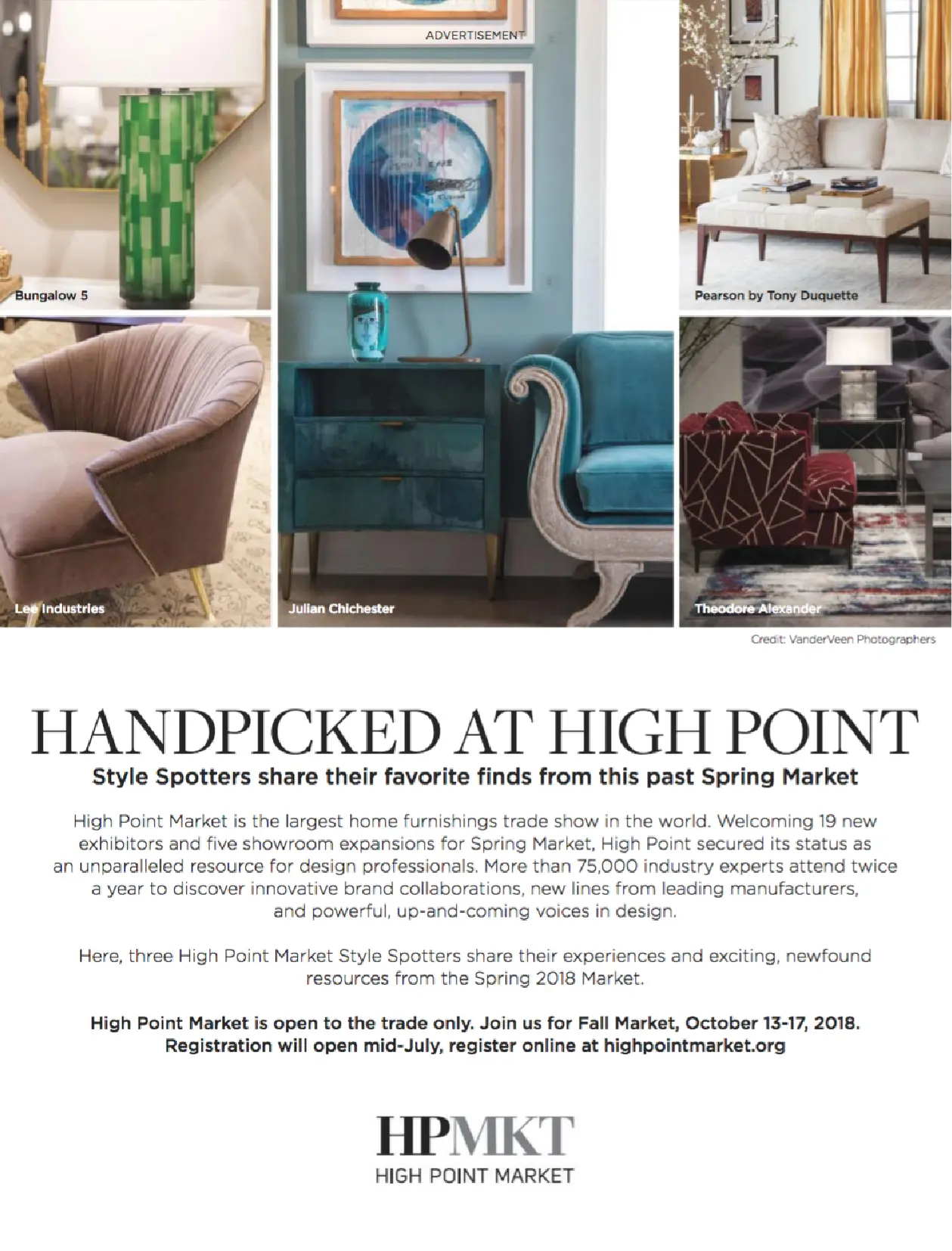 ADVERTISEMENT

Bungalow 5

Pearson by Tony Duquette

Lee Industries

Julian Chichester

Theodore Alexander

Credit: VanderVeen Photographers

HANDPICKED AT HIGH POINT

Style Spotters share their favorite finds from this past Spring Market

High Point Market is the largest home furnishings trade show in the world. Welcoming 19 new exhibitors and five showroom expansions for Spring Market, High Point secured its status as an unparalleled resource for design professionals. More than 75,000 industry experts attend twice a year to discover innovative brand collaborations, new lines from leading manufacturers, and powerful, up-and-coming voices in design.

Here, three High Point Market Style Spotters share their experiences and exciting, newfound resources from the Spring 2018 Market.

High Point Market is open to the trade only. Join us for Fall Market, October 13-17, 2018. Registration will open mid-July, register online at highpointmarket.org

HPMKT
HIGH POINT MARKET